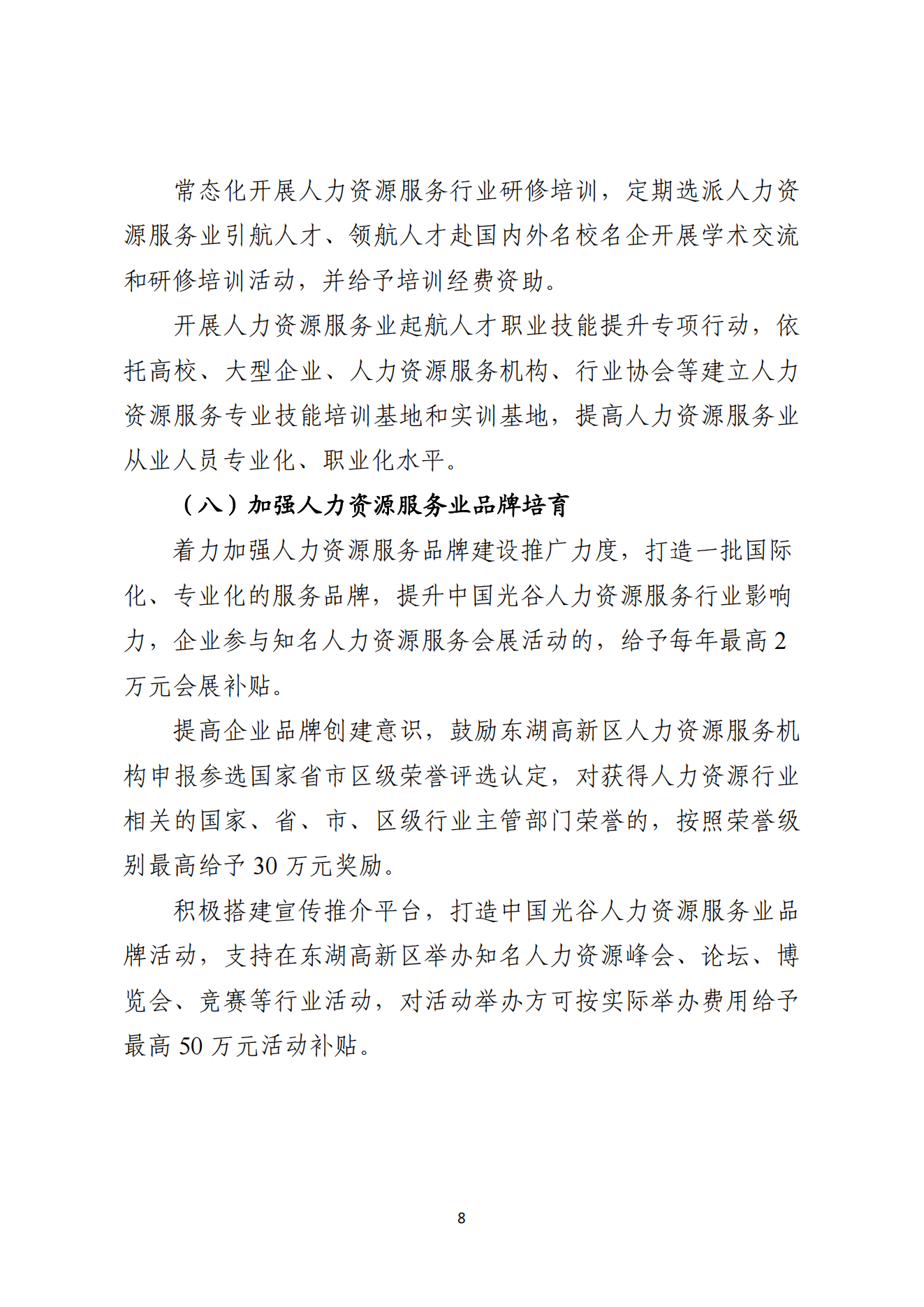 常态化开展人力资源服务行业研修培训，定期选派人力资源服务业引航人才、领航人才赴国内外名校名企开展学术交流和研修培训活动，并给予培训经费资助。

开展人力资源服务业起航人才职业技能提升专项行动，依托高校、大型企业、人力资源服务机构、行业协会等建立人力资源服务专业技能培训基地和实训基地，提高人力资源服务业从业人员专业化、职业化水平。

（八）加强人力资源服务业品牌培育

着力加强人力资源服务品牌建设推广力度，打造一批国际化、专业化的服务品牌，提升中国光谷人力资源服务行业影响力，企业参与知名人力资源服务会展活动的，给予每年最高 2 万元会展补贴。

提高企业品牌创建意识，鼓励东湖高新区人力资源服务机构申报参选国家省市区级荣誉评选认定，对获得人力资源行业相关的国家、省、市、区级行业主管部门荣誉的，按照荣誉级别最高给予 30 万元奖励。

积极搭建宣传推介平台，打造中国光谷人力资源服务业品牌活动，支持在东湖高新区举办知名人力资源峰会、论坛、博览会、竞赛等行业活动，对活动举办方可按实际举办费用给予最高 50 万元活动补贴。

8